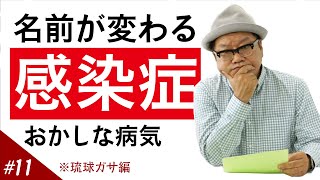 名前が変わる

感染症

おかしな病気

#11

※琉球ガサ編